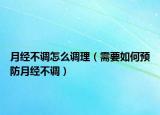 月经不调怎么调理（需要如何预防月经不调）